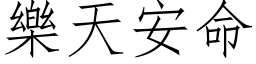 樂天安命